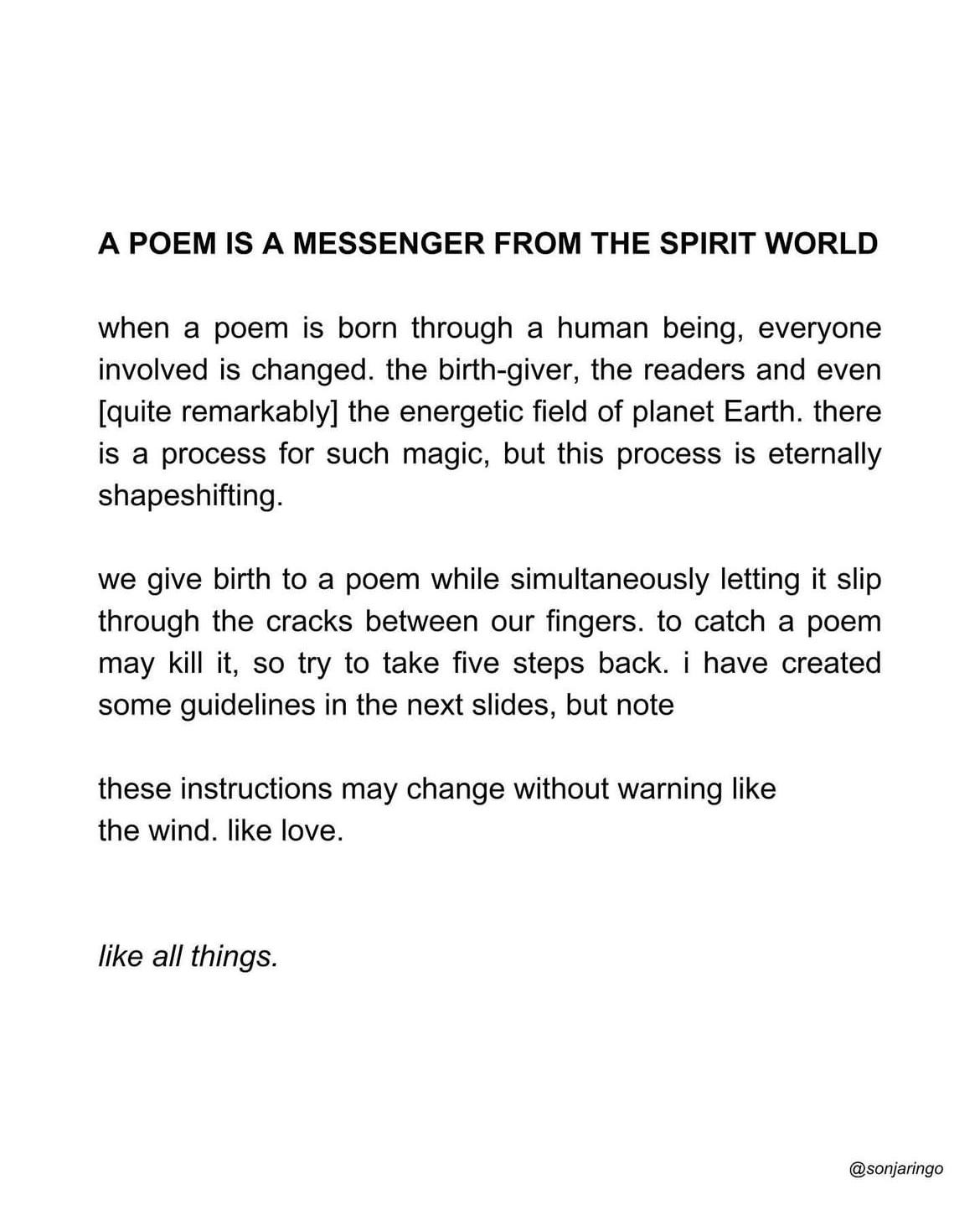 A POEM IS A MESSENGER FROM THE SPIRIT WORLD

when a poem is born through a human being, everyone involved is changed. the birth-giver, the readers and even [quite remarkably] the energetic field of planet Earth. there is a process for such magic, but this process is eternally shapeshifting.

we give birth to a poem while simultaneously letting it slip through the cracks between our fingers. to catch a poem may kill it, so try to take five steps back. i have created some guidelines in the next slides, but note

these instructions may change without warning like
the wind. like love.

like all things.

@sonjaringo